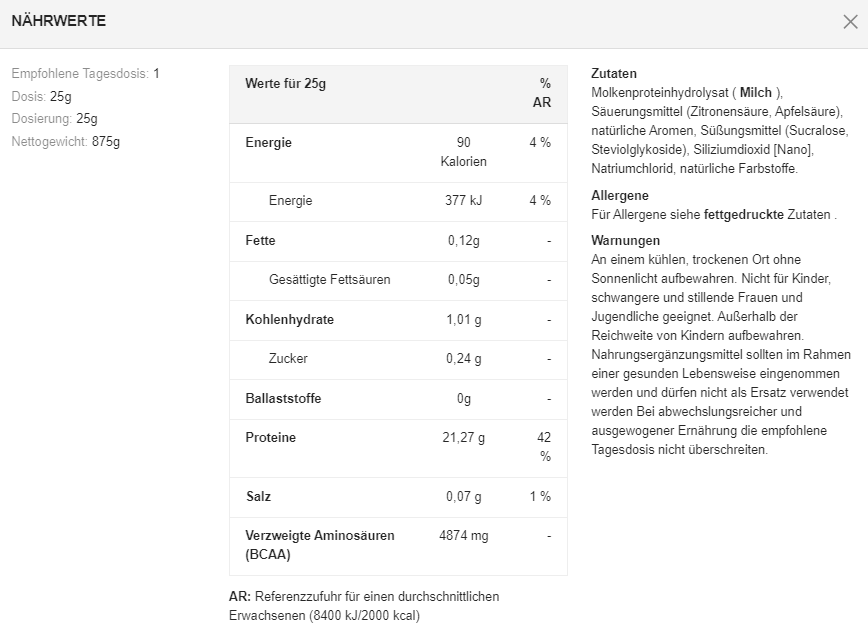 NÄHRWERTE

Empfohlene Tagesdosis: 1
Dosis: 25g
Dosierung: 25g
Nettogewicht: 875g

| Werte für 25g | | % AR |
|---|---|---|
| Energie | 90 Kalorien | 4 % |
| Energie | 377 kJ | 4 % |
| Fette | 0,12g | - |
| Gesättigte Fettsäuren | 0,05g | - |
| Kohlenhydrate | 1,01 g | - |
| Zucker | 0,24 g | - |
| Ballaststoffe | 0g | - |
| Proteine | 21,27 g | 42 % |
| Salz | 0,07 g | 1 % |
| Verzweigte Aminosäuren (BCAA) | 4874 mg | - |

AR: Referenzzufuhr für einen durchschnittlichen Erwachsenen (8400 kJ/2000 kcal)

Zutaten
Molkenproteinhydrolysat ( Milch ), Säuerungsmittel (Zitronensäure, Apfelsäure), natürliche Aromen, Süßungsmittel (Sucralose, Steviolglykoside), Siliziumdioxid [Nano], Natriumchlorid, natürliche Farbstoffe.

Allergene
Für Allergene siehe fettgedruckte Zutaten .

Warnungen
An einem kühlen, trockenen Ort ohne Sonnenlicht aufbewahren. Nicht für Kinder, schwangere und stillende Frauen und Jugendliche geeignet. Außerhalb der Reichweite von Kindern aufbewahren. Nahrungsergänzungsmittel sollten im Rahmen einer gesunden Lebensweise eingenommen werden und dürfen nicht als Ersatz verwendet werden Bei abwechslungsreicher und ausgewogener Ernährung die empfohlene Tagesdosis nicht überschreiten.